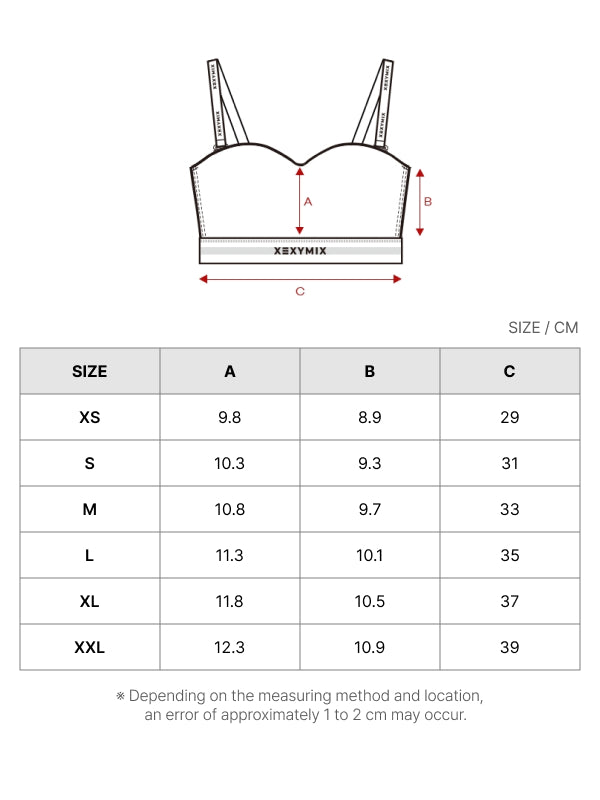 XEXYMIX

XEXYMIX

A

B

XEXYMIX

C

SIZE / CM

| SIZE | A | B | C |
|---|---|---|---|
| XS | 9.8 | 8.9 | 29 |
| S | 10.3 | 9.3 | 31 |
| M | 10.8 | 9.7 | 33 |
| L | 11.3 | 10.1 | 35 |
| XL | 11.8 | 10.5 | 37 |
| XXL | 12.3 | 10.9 | 39 |

※ Depending on the measuring method and location, an error of approximately 1 to 2 cm may occur.